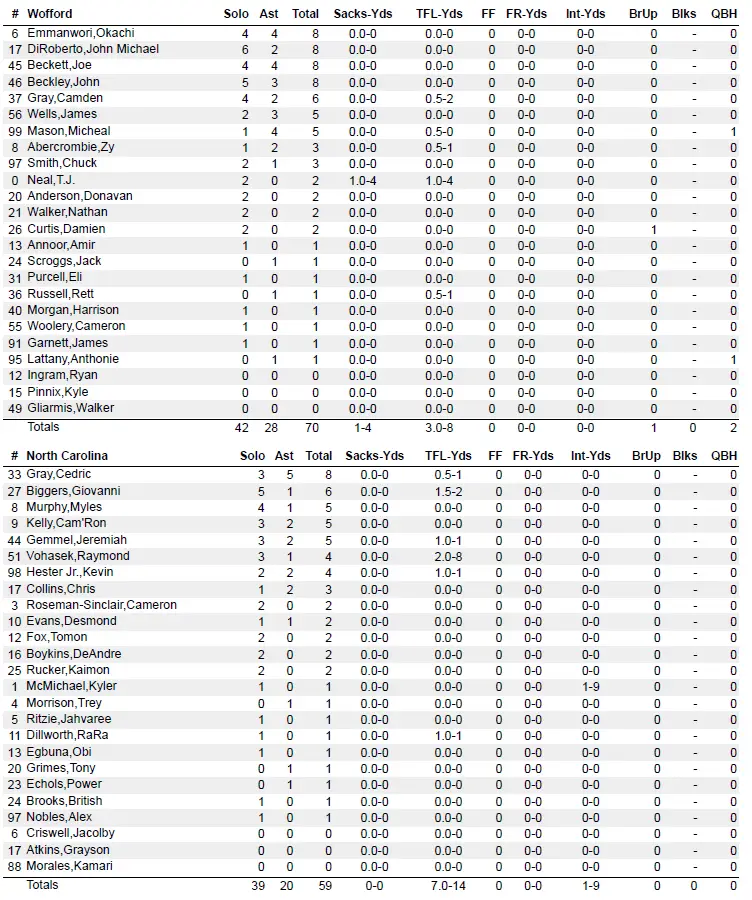 | # | Wofford | Solo | Ast | Total | Sacks-Yds | TFL-Yds | FF | FR-Yds | Int-Yds | BrUp | Blks | QBH |
|---|---|---|---|---|---|---|---|---|---|---|---|---|
| 6 | Emmanwori,Okachi | 4 | 4 | 8 | 0.0-0 | 0.0-0 | 0 | 0-0 | 0-0 | 0 | - | 0 |
| 17 | DiRoberto,John Michael | 6 | 2 | 8 | 0.0-0 | 0.0-0 | 0 | 0-0 | 0-0 | 0 | - | 0 |
| 45 | Beckett,Joe | 4 | 4 | 8 | 0.0-0 | 0.0-0 | 0 | 0-0 | 0-0 | 0 | - | 0 |
| 46 | Beckley,John | 5 | 3 | 8 | 0.0-0 | 0.0-0 | 0 | 0-0 | 0-0 | 0 | - | 0 |
| 37 | Gray,Camden | 4 | 2 | 6 | 0.0-0 | 0.5-2 | 0 | 0-0 | 0-0 | 0 | - | 0 |
| 56 | Wells,James | 2 | 3 | 5 | 0.0-0 | 0.0-0 | 0 | 0-0 | 0-0 | 0 | - | 0 |
| 99 | Mason,Micheal | 1 | 4 | 5 | 0.0-0 | 0.5-0 | 0 | 0-0 | 0-0 | 0 | - | 1 |
| 8 | Abercrombie,Zy | 1 | 2 | 3 | 0.0-0 | 0.5-1 | 0 | 0-0 | 0-0 | 0 | - | 0 |
| 97 | Smith,Chuck | 2 | 1 | 3 | 0.0-0 | 0.0-0 | 0 | 0-0 | 0-0 | 0 | - | 0 |
| 0 | Neal,T.J. | 2 | 0 | 2 | 1.0-4 | 1.0-4 | 0 | 0-0 | 0-0 | 0 | - | 0 |
| 20 | Anderson,Donavan | 2 | 0 | 2 | 0.0-0 | 0.0-0 | 0 | 0-0 | 0-0 | 0 | - | 0 |
| 21 | Walker,Nathan | 2 | 0 | 2 | 0.0-0 | 0.0-0 | 0 | 0-0 | 0-0 | 0 | - | 0 |
| 26 | Curtis,Damien | 2 | 0 | 2 | 0.0-0 | 0.0-0 | 0 | 0-0 | 0-0 | 1 | - | 0 |
| 13 | Annoor,Amir | 1 | 0 | 1 | 0.0-0 | 0.0-0 | 0 | 0-0 | 0-0 | 0 | - | 0 |
| 24 | Scroggs,Jack | 0 | 1 | 1 | 0.0-0 | 0.0-0 | 0 | 0-0 | 0-0 | 0 | - | 0 |
| 31 | Purcell,Eli | 1 | 0 | 1 | 0.0-0 | 0.0-0 | 0 | 0-0 | 0-0 | 0 | - | 0 |
| 36 | Russell,Rett | 0 | 1 | 1 | 0.0-0 | 0.5-1 | 0 | 0-0 | 0-0 | 0 | - | 0 |
| 40 | Morgan,Harrison | 1 | 0 | 1 | 0.0-0 | 0.0-0 | 0 | 0-0 | 0-0 | 0 | - | 0 |
| 55 | Woolery,Cameron | 1 | 0 | 1 | 0.0-0 | 0.0-0 | 0 | 0-0 | 0-0 | 0 | - | 0 |
| 91 | Garnett,James | 1 | 0 | 1 | 0.0-0 | 0.0-0 | 0 | 0-0 | 0-0 | 0 | - | 0 |
| 95 | Lattany,Anthonie | 0 | 1 | 1 | 0.0-0 | 0.0-0 | 0 | 0-0 | 0-0 | 0 | - | 1 |
| 12 | Ingram,Ryan | 0 | 0 | 0 | 0.0-0 | 0.0-0 | 0 | 0-0 | 0-0 | 0 | - | 0 |
| 15 | Pinnix,Kyle | 0 | 0 | 0 | 0.0-0 | 0.0-0 | 0 | 0-0 | 0-0 | 0 | - | 0 |
| 49 | Gliarmis,Walker | 0 | 0 | 0 | 0.0-0 | 0.0-0 | 0 | 0-0 | 0-0 | 0 | - | 0 |
| | Totals | 42 | 28 | 70 | 1-4 | 3.0-8 | 0 | 0-0 | 0-0 | 1 | 0 | 2 |

| # | North Carolina | Solo | Ast | Total | Sacks-Yds | TFL-Yds | FF | FR-Yds | Int-Yds | BrUp | Blks | QBH |
|---|---|---|---|---|---|---|---|---|---|---|---|---|
| 33 | Gray,Cedric | 3 | 5 | 8 | 0.0-0 | 0.5-1 | 0 | 0-0 | 0-0 | 0 | - | 0 |
| 27 | Biggers,Giovanni | 5 | 1 | 6 | 0.0-0 | 1.5-2 | 0 | 0-0 | 0-0 | 0 | - | 0 |
| 8 | Murphy,Myles | 4 | 1 | 5 | 0.0-0 | 0.0-0 | 0 | 0-0 | 0-0 | 0 | - | 0 |
| 9 | Kelly,Cam'Ron | 3 | 2 | 5 | 0.0-0 | 0.0-0 | 0 | 0-0 | 0-0 | 0 | - | 0 |
| 44 | Gemmel,Jeremiah | 3 | 2 | 5 | 0.0-0 | 1.0-1 | 0 | 0-0 | 0-0 | 0 | - | 0 |
| 51 | Vohasek,Raymond | 3 | 1 | 4 | 0.0-0 | 2.0-8 | 0 | 0-0 | 0-0 | 0 | - | 0 |
| 98 | Hester Jr.,Kevin | 2 | 2 | 4 | 0.0-0 | 1.0-1 | 0 | 0-0 | 0-0 | 0 | - | 0 |
| 17 | Collins,Chris | 1 | 2 | 3 | 0.0-0 | 0.0-0 | 0 | 0-0 | 0-0 | 0 | - | 0 |
| 3 | Roseman-Sinclair,Cameron | 2 | 0 | 2 | 0.0-0 | 0.0-0 | 0 | 0-0 | 0-0 | 0 | - | 0 |
| 10 | Evans,Desmond | 1 | 1 | 2 | 0.0-0 | 0.0-0 | 0 | 0-0 | 0-0 | 0 | - | 0 |
| 12 | Fox,Tomon | 2 | 0 | 2 | 0.0-0 | 0.0-0 | 0 | 0-0 | 0-0 | 0 | - | 0 |
| 16 | Boykins,DeAndre | 2 | 0 | 2 | 0.0-0 | 0.0-0 | 0 | 0-0 | 0-0 | 0 | - | 0 |
| 25 | Rucker,Kaimon | 2 | 0 | 2 | 0.0-0 | 0.0-0 | 0 | 0-0 | 0-0 | 0 | - | 0 |
| 1 | McMichael,Kyler | 1 | 0 | 1 | 0.0-0 | 0.0-0 | 0 | 0-0 | 1-9 | 0 | - | 0 |
| 4 | Morrison,Trey | 0 | 1 | 1 | 0.0-0 | 0.0-0 | 0 | 0-0 | 0-0 | 0 | - | 0 |
| 5 | Ritzie,Jahvaree | 1 | 0 | 1 | 0.0-0 | 0.0-0 | 0 | 0-0 | 0-0 | 0 | - | 0 |
| 11 | Dillworth,RaRa | 1 | 0 | 1 | 0.0-0 | 1.0-1 | 0 | 0-0 | 0-0 | 0 | - | 0 |
| 13 | Egbuna,Obi | 1 | 0 | 1 | 0.0-0 | 0.0-0 | 0 | 0-0 | 0-0 | 0 | - | 0 |
| 20 | Grimes,Tony | 0 | 1 | 1 | 0.0-0 | 0.0-0 | 0 | 0-0 | 0-0 | 0 | - | 0 |
| 23 | Echols,Power | 0 | 1 | 1 | 0.0-0 | 0.0-0 | 0 | 0-0 | 0-0 | 0 | - | 0 |
| 24 | Brooks,British | 1 | 0 | 1 | 0.0-0 | 0.0-0 | 0 | 0-0 | 0-0 | 0 | - | 0 |
| 97 | Nobles,Alex | 1 | 0 | 1 | 0.0-0 | 0.0-0 | 0 | 0-0 | 0-0 | 0 | - | 0 |
| 6 | Criswell,Jacolby | 0 | 0 | 0 | 0.0-0 | 0.0-0 | 0 | 0-0 | 0-0 | 0 | - | 0 |
| 17 | Atkins,Grayson | 0 | 0 | 0 | 0.0-0 | 0.0-0 | 0 | 0-0 | 0-0 | 0 | - | 0 |
| 88 | Morales,Kamari | 0 | 0 | 0 | 0.0-0 | 0.0-0 | 0 | 0-0 | 0-0 | 0 | - | 0 |
| | Totals | 39 | 20 | 59 | 0-0 | 7.0-14 | 0 | 0-0 | 1-9 | 0 | 0 | 0 |